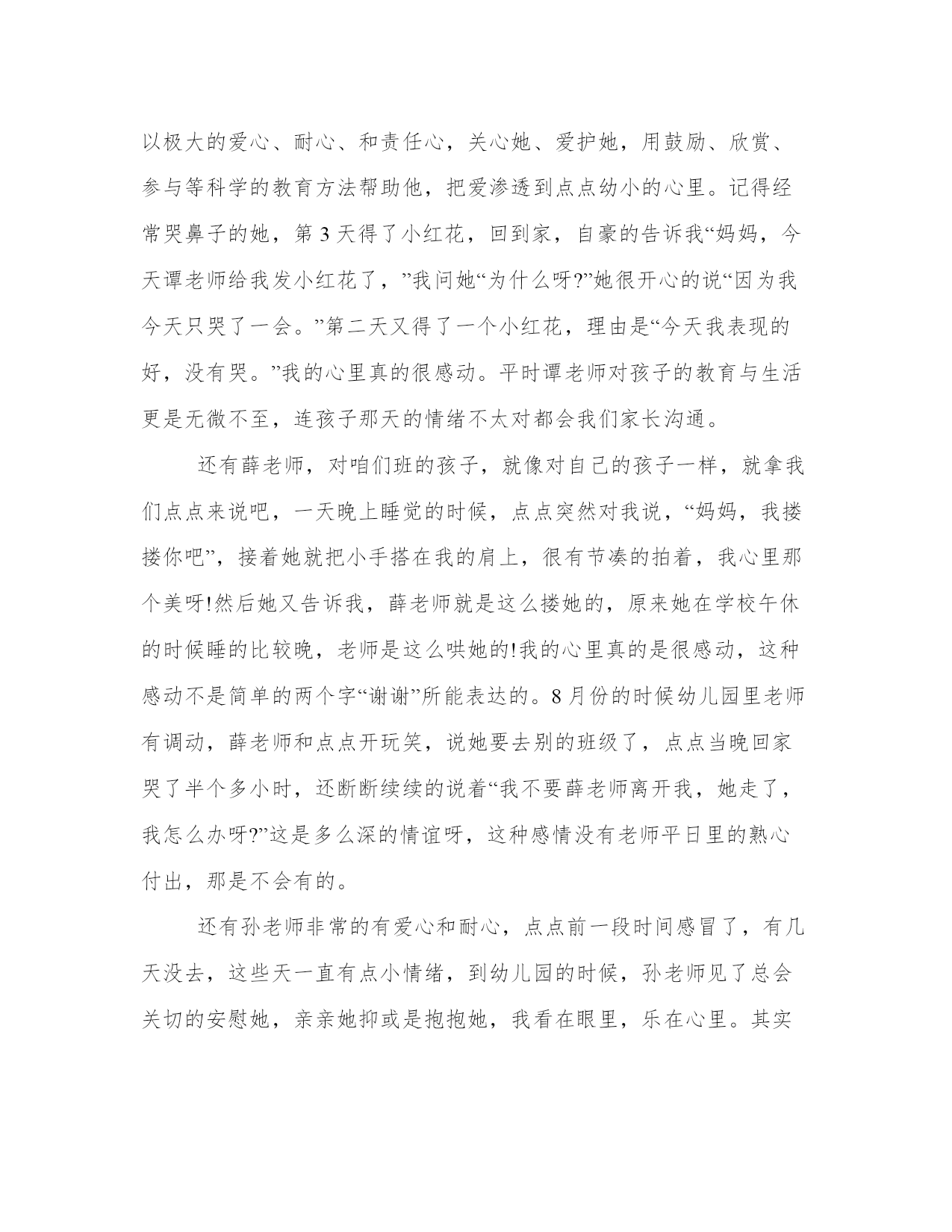 以极大的爱心、耐心、和责任心，关心她、爱护她，用鼓励、欣赏、参与等科学的教育方法帮助他，把爱渗透到点点幼小的心里。记得经常哭鼻子的她，第 3 天得了小红花，回到家，自豪的告诉我“妈妈，今天谭老师给我发小红花了，”我问她“为什么呀?”她很开心的说“因为我今天只哭了一会。”第二天又得了一个小红花，理由是“今天我表现的好，没有哭。”我的心里真的很感动。平时谭老师对孩子的教育与生活更是无微不至，连孩子那天的情绪不太对都会我们家长沟通。

还有薛老师，对咱们班的孩子，就像对自己的孩子一样，就拿我们点点来说吧，一天晚上睡觉的时候，点点突然对我说，“妈妈，我搂搂你吧”，接着她就把小手搭在我的肩上，很有节凑的拍着，我心里那个美呀!然后她又告诉我，薛老师就是这么搂她的，原来她在学校午休的时候睡的比较晚，老师是这么哄她的!我的心里真的是很感动，这种感动不是简单的两个字“谢谢”所能表达的。8 月份的时候幼儿园里老师有调动，薛老师和点点开玩笑，说她要去别的班级了，点点当晚回家哭了半个多小时，还断断续续的说着“我不要薛老师离开我，她走了，我怎么办呀?”这是多么深的情谊呀，这种感情没有老师平日里的熟心付出，那是不会有的。

还有孙老师非常的有爱心和耐心，点点前一段时间感冒了，有几天没去，这些天一直有点小情绪，到幼儿园的时候，孙老师见了总会关切的安慰她，亲亲她抑或是抱抱她，我看在眼里，乐在心里。其实